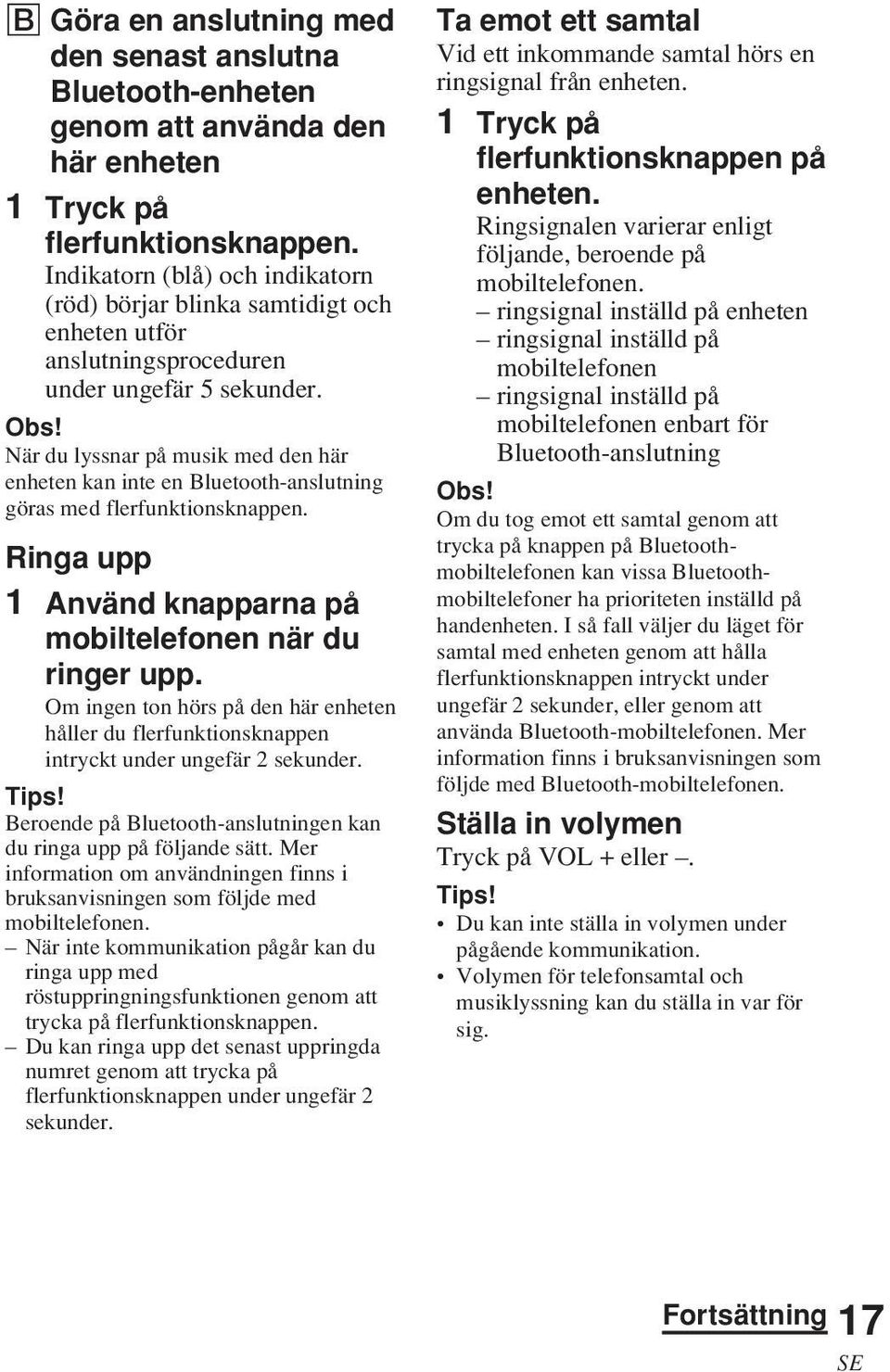 B Göra en anslutning med den senast anslutna Bluetooth-enheten genom att använda den här enheten

1 Tryck på flerfunktionsknappen.
Indikatorn (blå) och indikatorn (röd) börjar blinka samtidigt och enheten utför anslutningsproceduren under ungefär 5 sekunder.

Obs!
När du lyssnar på musik med den här enheten kan inte en Bluetooth-anslutning göras med flerfunktionsknappen.

Ringa upp

1 Använd knapparna på mobiltelefonen när du ringer upp.
Om ingen ton hörs på den här enheten håller du flerfunktionsknappen intryckt under ungefär 2 sekunder.

Tips!
Beroende på Bluetooth-anslutningen kan du ringa upp på följande sätt. Mer information om användningen finns i bruksanvisningen som följde med mobiltelefonen.
– När inte kommunikation pågår kan du ringa upp med röstuppringningsfunktionen genom att trycka på flerfunktionsknappen.
– Du kan ringa upp det senast uppringda numret genom att trycka på flerfunktionsknappen under ungefär 2 sekunder.

Ta emot ett samtal
Vid ett inkommande samtal hörs en ringsignal från enheten.

1 Tryck på flerfunktionsknappen på enheten.
Ringsignalen varierar enligt följande, beroende på mobiltelefonen.
– ringsignal inställd på enheten
– ringsignal inställd på mobiltelefonen
– ringsignal inställd på mobiltelefonen enbart för Bluetooth-anslutning

Obs!
Om du tog emot ett samtal genom att trycka på knappen på Bluetooth-mobiltelefonen kan vissa Bluetooth-mobiltelefoner ha prioriteten inställd på handenheten. I så fall väljer du läget för samtal med enheten genom att hålla flerfunktionsknappen intryckt under ungefär 2 sekunder, eller genom att använda Bluetooth-mobiltelefonen. Mer information finns i bruksanvisningen som följde med Bluetooth-mobiltelefonen.

Ställa in volymen
Tryck på VOL + eller –.

Tips!
• Du kan inte ställa in volymen under pågående kommunikation.
• Volymen för telefonsamtal och musiklyssning kan du ställa in var för sig.

Fortsättning 17
SE